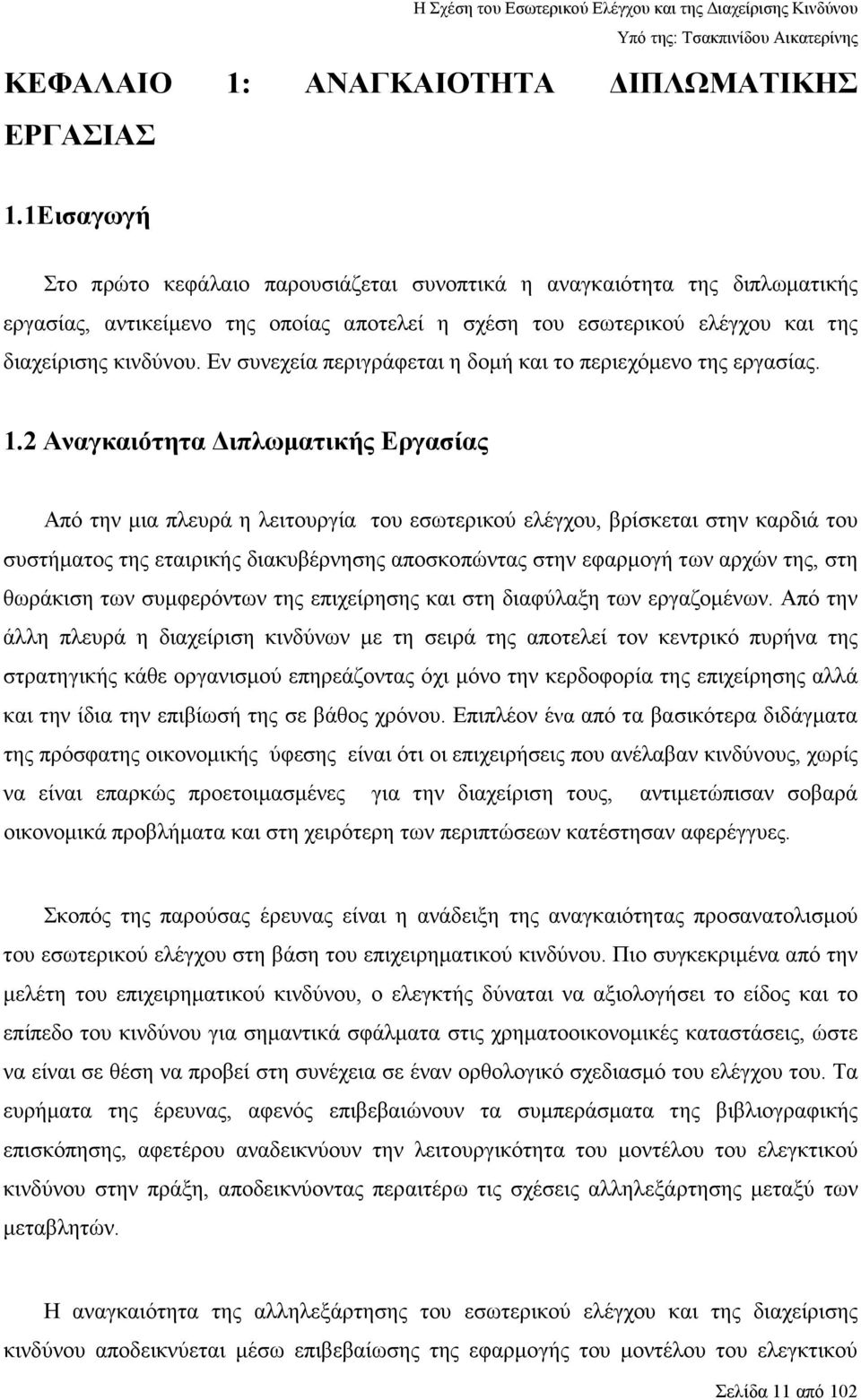 Η Σχέση του Εσωτερικού Ελέγχου και της Διαχείρισης Κινδύνου
Υπό της: Τσακπινίδου Αικατερίνης

ΚΕΦΑΛΑΙΟ 1: ΑΝΑΓΚΑΙΟΤΗΤΑ ΔΙΠΛΩΜΑΤΙΚΗΣ ΕΡΓΑΣΙΑΣ

1.1Εισαγωγή

Στο πρώτο κεφάλαιο παρουσιάζεται συνοπτικά η αναγκαιότητα της διπλωματικής εργασίας, αντικείμενο της οποίας αποτελεί η σχέση του εσωτερικού ελέγχου και της διαχείρισης κινδύνου. Εν συνεχεία περιγράφεται η δομή και το περιεχόμενο της εργασίας.

1.2 Αναγκαιότητα Διπλωματικής Εργασίας

Από την μια πλευρά η λειτουργία του εσωτερικού ελέγχου, βρίσκεται στην καρδιά του συστήματος της εταιρικής διακυβέρνησης αποσκοπώντας στην εφαρμογή των αρχών της, στη θωράκιση των συμφερόντων της επιχείρησης και στη διαφύλαξη των εργαζομένων. Από την άλλη πλευρά η διαχείριση κινδύνων με τη σειρά της αποτελεί τον κεντρικό πυρήνα της στρατηγικής κάθε οργανισμού επηρεάζοντας όχι μόνο την κερδοφορία της επιχείρησης αλλά και την ίδια την επιβίωσή της σε βάθος χρόνου. Επιπλέον ένα από τα βασικότερα διδάγματα της πρόσφατης οικονομικής ύφεσης είναι ότι οι επιχειρήσεις που ανέλαβαν κινδύνους, χωρίς να είναι επαρκώς προετοιμασμένες για την διαχείριση τους, αντιμετώπισαν σοβαρά οικονομικά προβλήματα και στη χειρότερη των περιπτώσεων κατέστησαν αφερέγγυες.

Σκοπός της παρούσας έρευνας είναι η ανάδειξη της αναγκαιότητας προσανατολισμού του εσωτερικού ελέγχου στη βάση του επιχειρηματικού κινδύνου. Πιο συγκεκριμένα από την μελέτη του επιχειρηματικού κινδύνου, ο ελεγκτής δύναται να αξιολογήσει το είδος και το επίπεδο του κινδύνου για σημαντικά σφάλματα στις χρηματοοικονομικές καταστάσεις, ώστε να είναι σε θέση να προβεί στη συνέχεια σε έναν ορθολογικό σχεδιασμό του ελέγχου του. Τα ευρήματα της έρευνας, αφενός επιβεβαιώνουν τα συμπεράσματα της βιβλιογραφικής επισκόπησης, αφετέρου αναδεικνύουν την λειτουργικότητα του μοντέλου του ελεγκτικού κινδύνου στην πράξη, αποδεικνύοντας περαιτέρω τις σχέσεις αλληλεξάρτησης μεταξύ των μεταβλητών.

Η αναγκαιότητα της αλληλεξάρτησης του εσωτερικού ελέγχου και της διαχείρισης κινδύνου αποδεικνύεται μέσω επιβεβαίωσης της εφαρμογής του μοντέλου του ελεγκτικού

Σελίδα 11 από 102